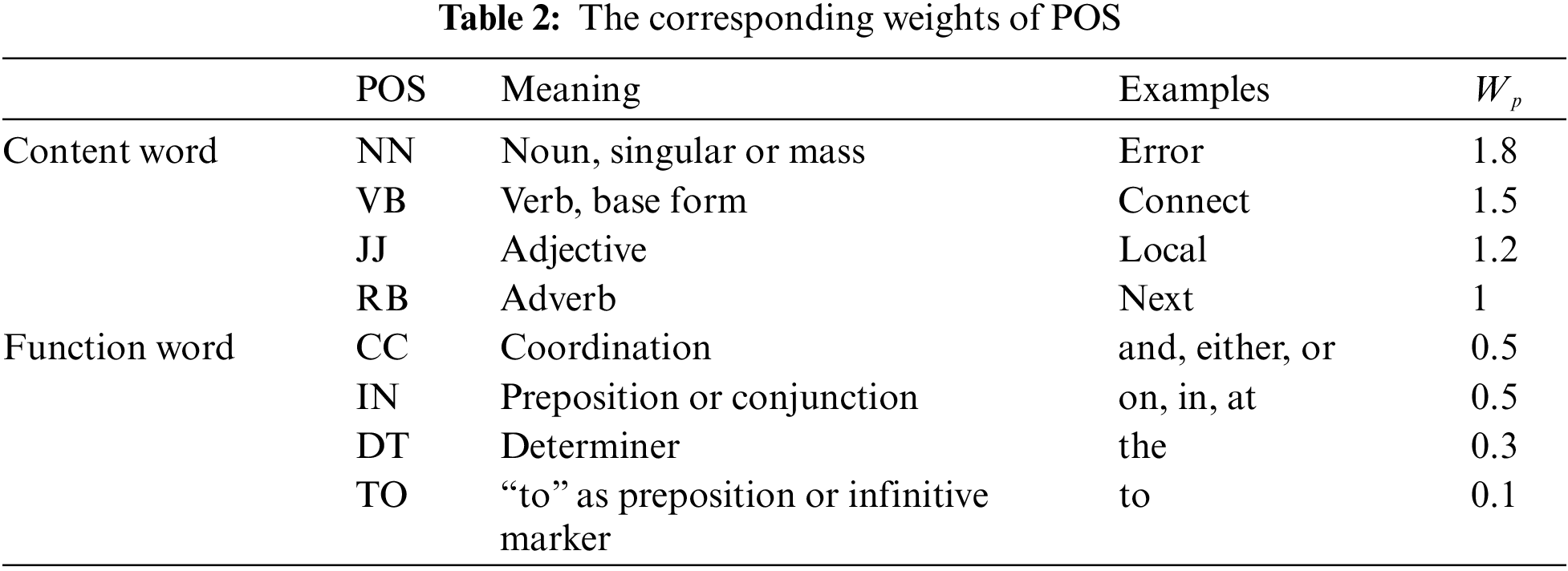 Table 2: The corresponding weights of POS

|  | POS | Meaning | Examples | $W_p$ |
|---|---|---|---|---|
| Content word | NN | Noun, singular or mass | Error | 1.8 |
|  | VB | Verb, base form | Connect | 1.5 |
|  | JJ | Adjective | Local | 1.2 |
|  | RB | Adverb | Next | 1 |
| Function word | CC | Coordination | and, either, or | 0.5 |
|  | IN | Preposition or conjunction | on, in, at | 0.5 |
|  | DT | Determiner | the | 0.3 |
|  | TO | "to" as preposition or infinitive marker | to | 0.1 |